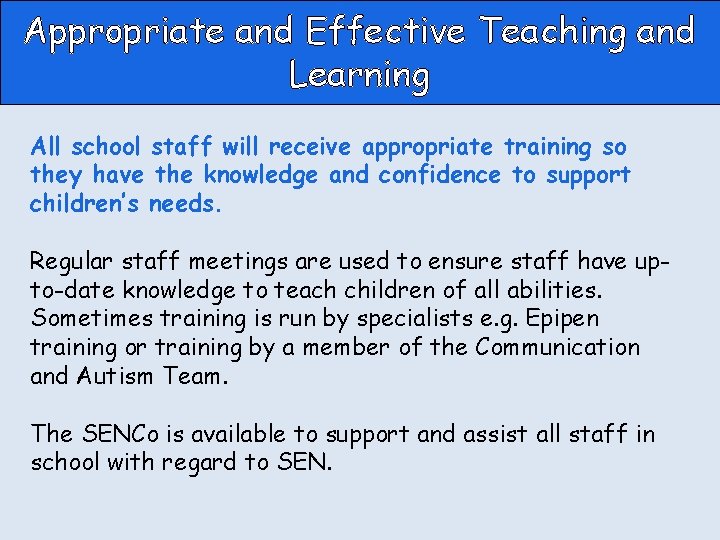 Appropriate and Effective Teaching and Learning

All school staff will receive appropriate training so they have the knowledge and confidence to support children's needs.

Regular staff meetings are used to ensure staff have up-to-date knowledge to teach children of all abilities. Sometimes training is run by specialists e.g. Epipen training or training by a member of the Communication and Autism Team.

The SENCo is available to support and assist all staff in school with regard to SEN.